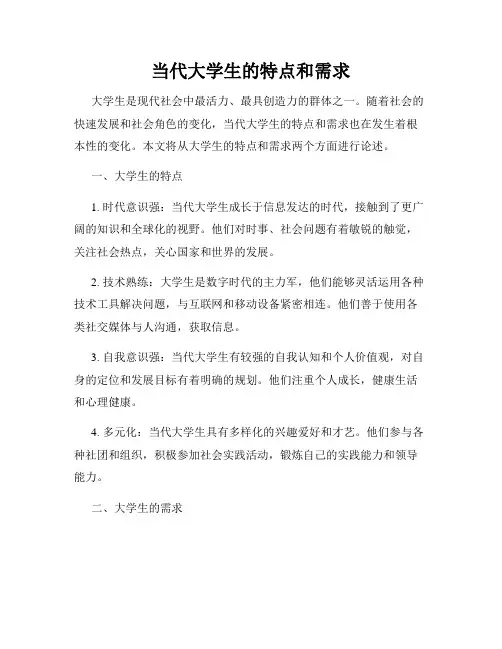 当代大学生的特点和需求

大学生是现代社会中最活力、最具创造力的群体之一。随着社会的快速发展和社会角色的变化，当代大学生的特点和需求也在发生着根本性的变化。本文将从大学生的特点和需求两个方面进行论述。

一、大学生的特点

1. 时代意识强：当代大学生成长于信息发达的时代，接触到了更广阔的知识和全球化的视野。他们对时事、社会问题有着敏锐的触觉，关注社会热点，关心国家和世界的发展。

2. 技术熟练：大学生是数字时代的主力军，他们能够灵活运用各种技术工具解决问题，与互联网和移动设备紧密相连。他们善于使用各类社交媒体与人沟通，获取信息。

3. 自我意识强：当代大学生有较强的自我认知和个人价值观，对自身的定位和发展目标有着明确的规划。他们注重个人成长，健康生活和心理健康。

4. 多元化：当代大学生具有多样化的兴趣爱好和才艺。他们参与各种社团和组织，积极参加社会实践活动，锻炼自己的实践能力和领导能力。

二、大学生的需求